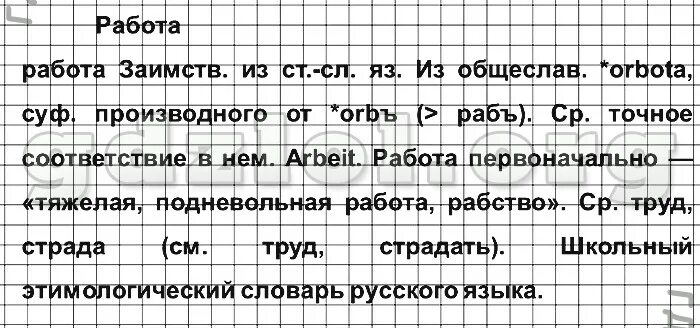 Работа

работа Заимств. из ст.-сл. яз. Из общеслав. *orbota, суф. производного от *orbъ (> рабъ). Ср. точное соответствие в нем. Arbeit. Работа первоначально — «тяжелая, подневольная работа, рабство». Ср. труд, страда (см. труд, страдать). Школьный этимологический словарь русского языка.

gdzlol.org